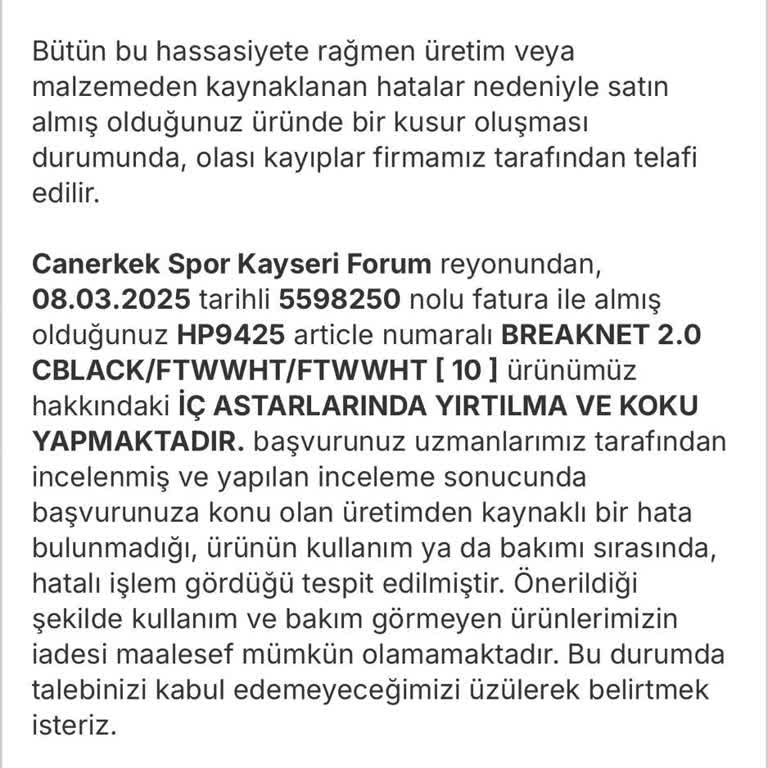 Bütün bu hassasiyete rağmen üretim veya malzemeden kaynaklanan hatalar nedeniyle satın almış olduğunuz üründe bir kusur oluşması durumunda, olası kayıplar firmamız tarafından telafi edilir.

Canerkek Spor Kayseri Forum reyonundan, 08.03.2025 tarihli 5598250 nolu fatura ile almış olduğunuz HP9425 article numaralı BREAKNET 2.0 CBLACK/FTWWHT/FTWWHT [ 10 ] ürünümüz hakkındaki İÇ ASTARLARINDA YIRTILMA VE KOKU YAPMAKTADIR. başvurunuz uzmanlarımız tarafından incelenmiş ve yapılan inceleme sonucunda başvurunuza konu olan üretimden kaynaklı bir hata bulunmadığı, ürünün kullanım ya da bakımı sırasında, hatalı işlem gördüğü tespit edilmiştir. Önerildiği şekilde kullanım ve bakım görmeyen ürünlerimizin iadesi maalesef mümkün olamamaktadır. Bu durumda talebinizi kabul edemeyeceğimizi üzülerek belirtmek isteriz.